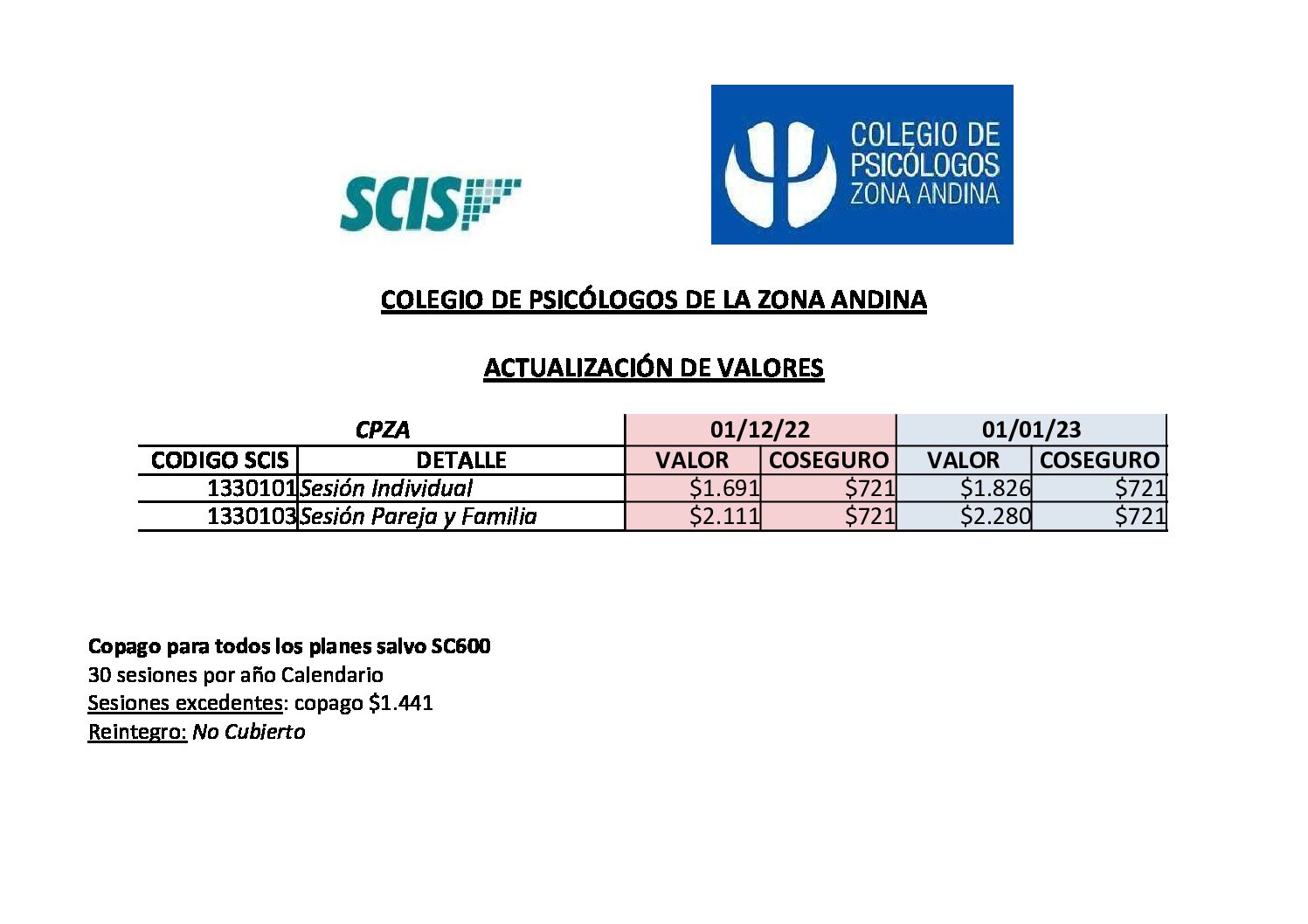 SCIS

COLEGIO DE PSICÓLOGOS ZONA ANDINA

COLEGIO DE PSICÓLOGOS DE LA ZONA ANDINA

ACTUALIZACIÓN DE VALORES

| CPZA | | 01/12/22 | | 01/01/23 | |
|---|---|---|---|---|---|
| CODIGO SCIS | DETALLE | VALOR | COSEGURO | VALOR | COSEGURO |
| 1330101 | Sesión Individual | \$1.691 | \$721 | \$1.826 | \$721 |
| 1330103 | Sesión Pareja y Familia | \$2.111 | \$721 | \$2.280 | \$721 |

Copago para todos los planes salvo SC600
30 sesiones por año Calendario
Sesiones excedentes: copago \$1.441
Reintegro: No Cubierto